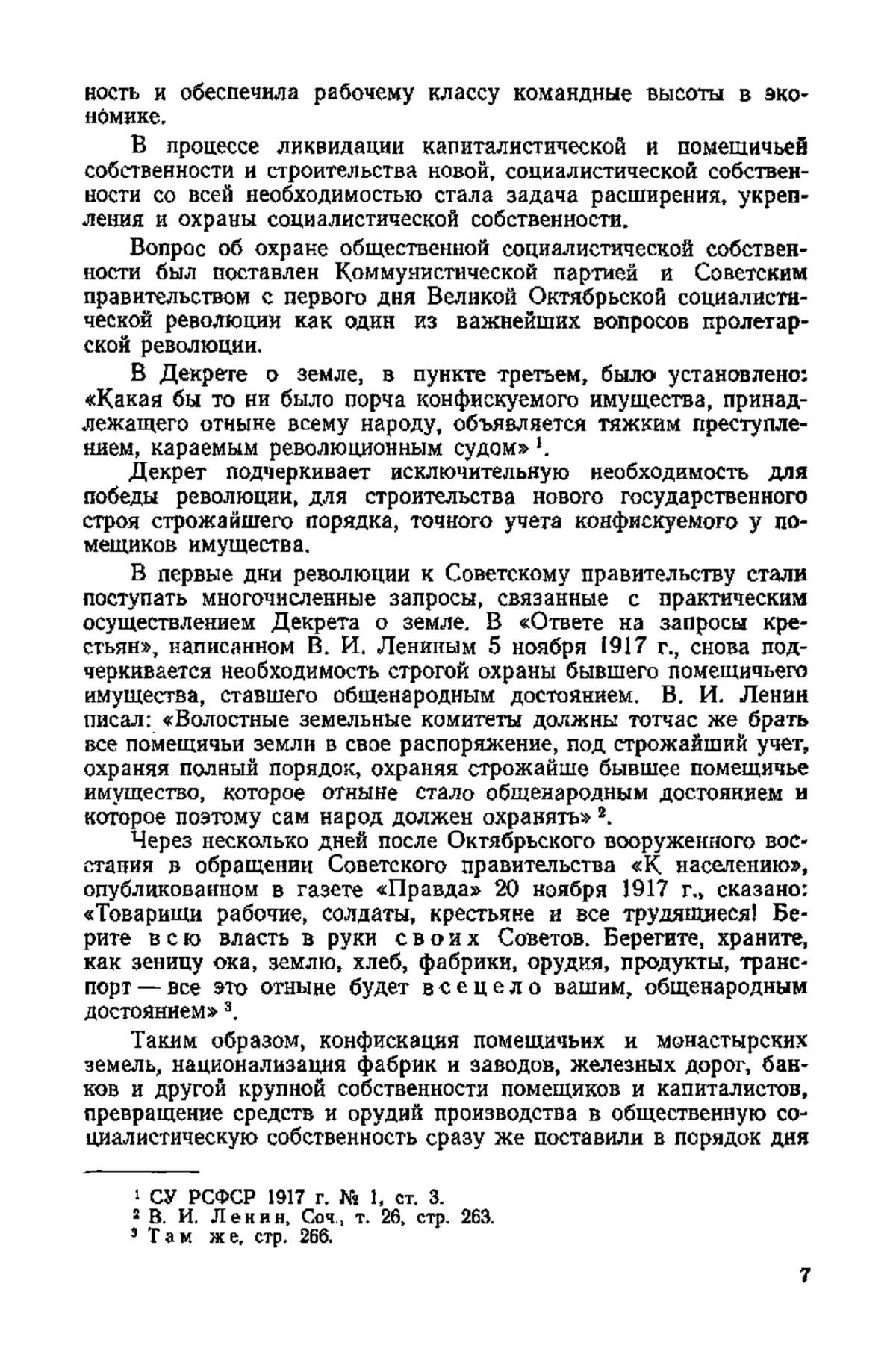 ность и обеспечила рабочему классу командные высоты в экономике.

В процессе ликвидации капиталистической и помещичьей собственности и строительства новой, социалистической собственности со всей необходимостью стала задача расширения, укрепления и охраны социалистической собственности.

Вопрос об охране общественной социалистической собственности был поставлен Коммунистической партией и Советским правительством с первого дня Великой Октябрьской социалистической революции как один из важнейших вопросов пролетарской революции.

В Декрете о земле, в пункте третьем, было установлено: «Какая бы то ни было порча конфискуемого имущества, принадлежащего отныне всему народу, объявляется тяжким преступлением, караемым революционным судом» $^1$.

Декрет подчеркивает исключительную необходимость для победы революции, для строительства нового государственного строя строжайшего порядка, точного учета конфискуемого у помещиков имущества.

В первые дни революции к Советскому правительству стали поступать многочисленные запросы, связанные с практическим осуществлением Декрета о земле. В «Ответе на запросы крестьян», написанном В. И. Лениным 5 ноября 1917 г., снова подчеркивается необходимость строгой охраны бывшего помещичьего имущества, ставшего общенародным достоянием. В. И. Ленин писал: «Волостные земельные комитеты должны тотчас же брать все помещичьи земли в свое распоряжение, под строжайший учет, охраняя полный порядок, охраняя строжайше бывшее помещичье имущество, которое отныне стало общенародным достоянием и которое поэтому сам народ должен охранять» $^2$.

Через несколько дней после Октябрьского вооруженного восстания в обращении Советского правительства «К населению», опубликованном в газете «Правда» 20 ноября 1917 г., сказано: «Товарищи рабочие, солдаты, крестьяне и все трудящиеся! Берите всю власть в руки своих Советов. Берегите, храните, как зеницу ока, землю, хлеб, фабрики, орудия, продукты, транспорт — все это отныне будет всецело вашим, общенародным достоянием» $^3$.

Таким образом, конфискация помещичьих и монастырских земель, национализация фабрик и заводов, железных дорог, банков и другой крупной собственности помещиков и капиталистов, превращение средств и орудий производства в общественную социалистическую собственность сразу же поставили в порядок дня

$^1$ СУ РСФСР 1917 г. № 1, ст. 3.
$^2$ В. И. Ленин, Соч., т. 26, стр. 263.
$^3$ Там же, стр. 266.

7